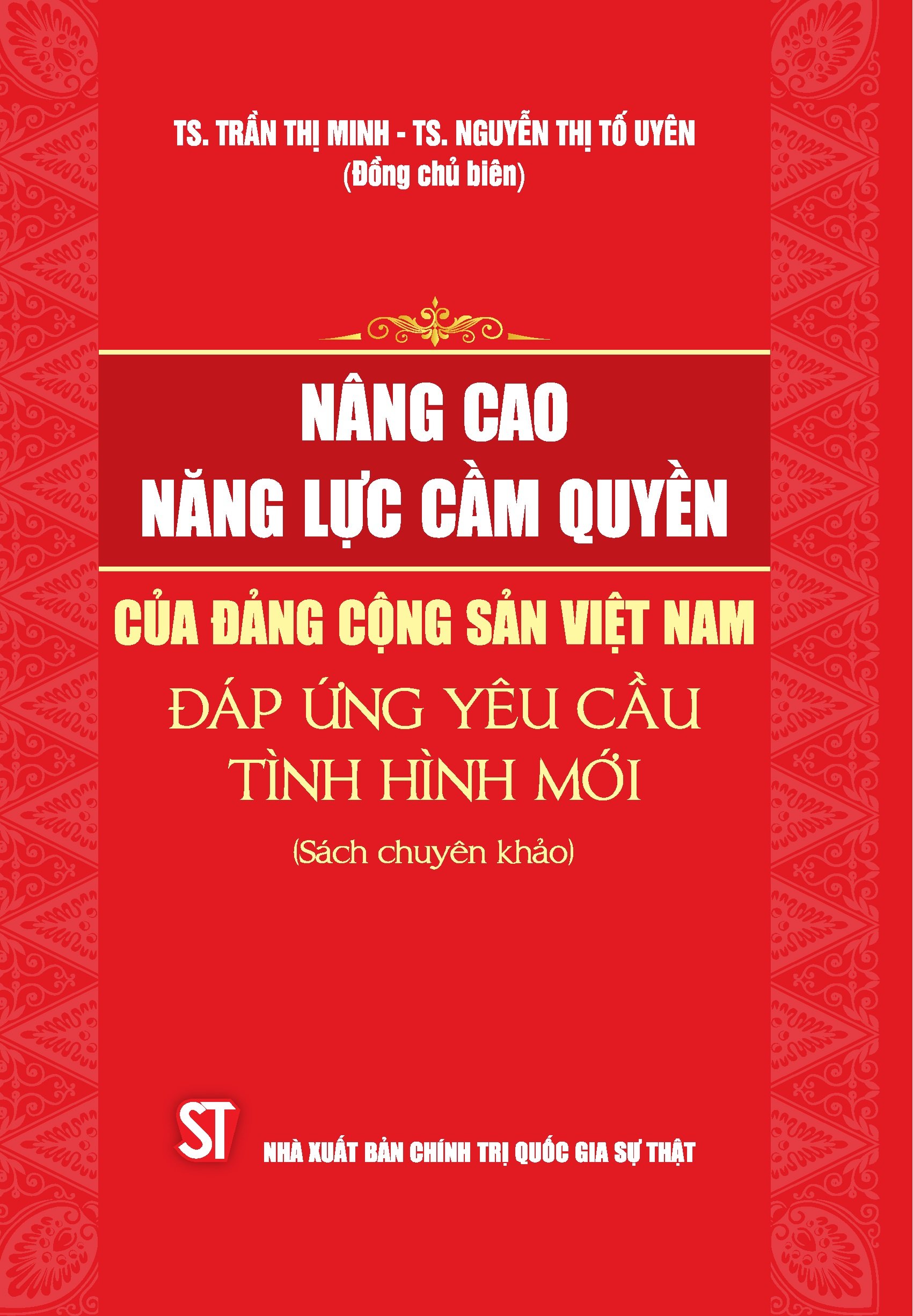 TS. TRẦN THỊ MINH - TS. NGUYỄN THỊ TỐ UYÊN
(Đồng chủ biên)

NÂNG CAO
NĂNG LỰC CẦM QUYỀN

CỦA ĐẢNG CỘNG SẢN VIỆT NAM
ĐÁP ỨNG YÊU CẦU
TÌNH HÌNH MỚI

(Sách chuyên khảo)

ST

NHÀ XUẤT BẢN CHÍNH TRỊ QUỐC GIA SỰ THẬT